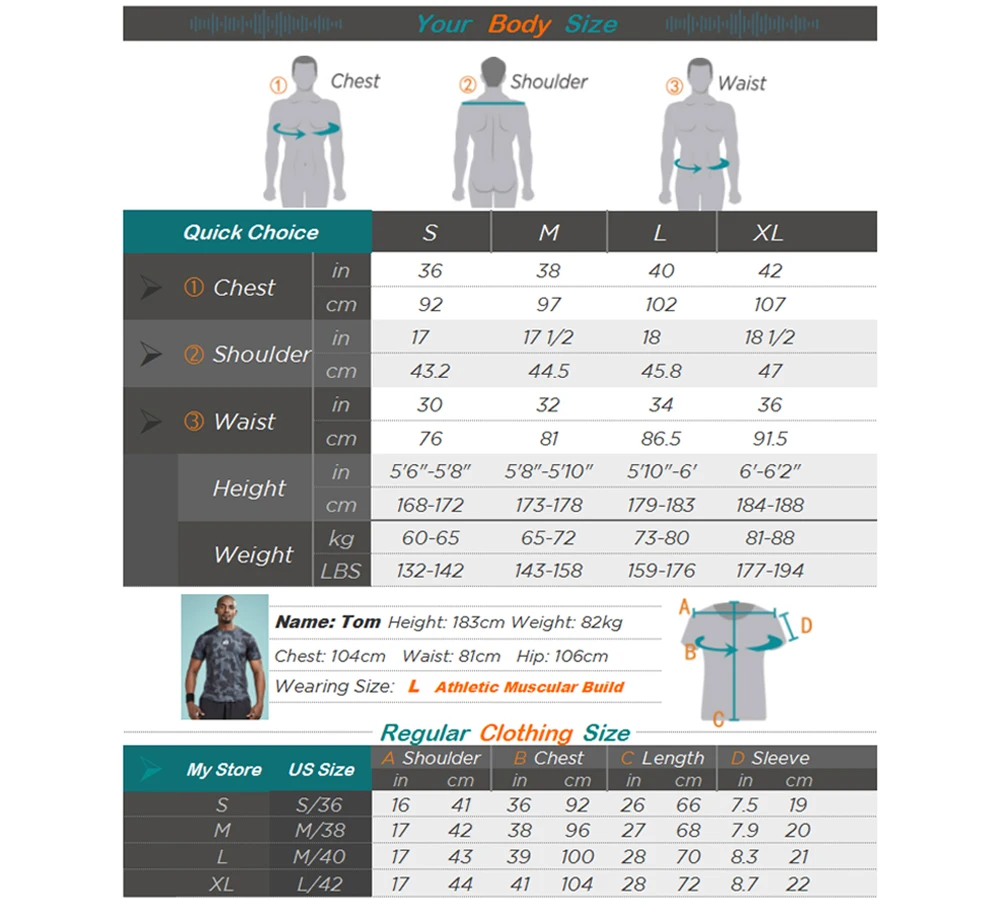 Your Body Size

① Chest
② Shoulder
③ Waist

| Quick Choice | | S | M | L | XL |
|---|---|---|---|---|---|
| ① Chest | in | 36 | 38 | 40 | 42 |
| | cm | 92 | 97 | 102 | 107 |
| ② Shoulder | in | 17 | 17 1/2 | 18 | 18 1/2 |
| | cm | 43.2 | 44.5 | 45.8 | 47 |
| ③ Waist | in | 30 | 32 | 34 | 36 |
| | cm | 76 | 81 | 86.5 | 91.5 |
| Height | in | 5'6"-5'8" | 5'8"-5'10" | 5'10"-6' | 6'-6'2" |
| | cm | 168-172 | 173-178 | 179-183 | 184-188 |
| Weight | kg | 60-65 | 65-72 | 73-80 | 81-88 |
| | LBS | 132-142 | 143-158 | 159-176 | 177-194 |

Name: Tom Height: 183cm Weight: 82kg
Chest: 104cm Waist: 81cm Hip: 106cm
Wearing Size: L Athletic Muscular Build

A
B
C
D

Regular Clothing Size

| My Store | US Size | A Shoulder in | A Shoulder cm | B Chest in | B Chest cm | C Length in | C Length cm | D Sleeve in | D Sleeve cm |
|---|---|---|---|---|---|---|---|---|---|
| S | S/36 | 16 | 41 | 36 | 92 | 26 | 66 | 7.5 | 19 |
| M | M/38 | 17 | 42 | 38 | 96 | 27 | 68 | 7.9 | 20 |
| L | M/40 | 17 | 43 | 39 | 100 | 28 | 70 | 8.3 | 21 |
| XL | L/42 | 17 | 44 | 41 | 104 | 28 | 72 | 8.7 | 22 |